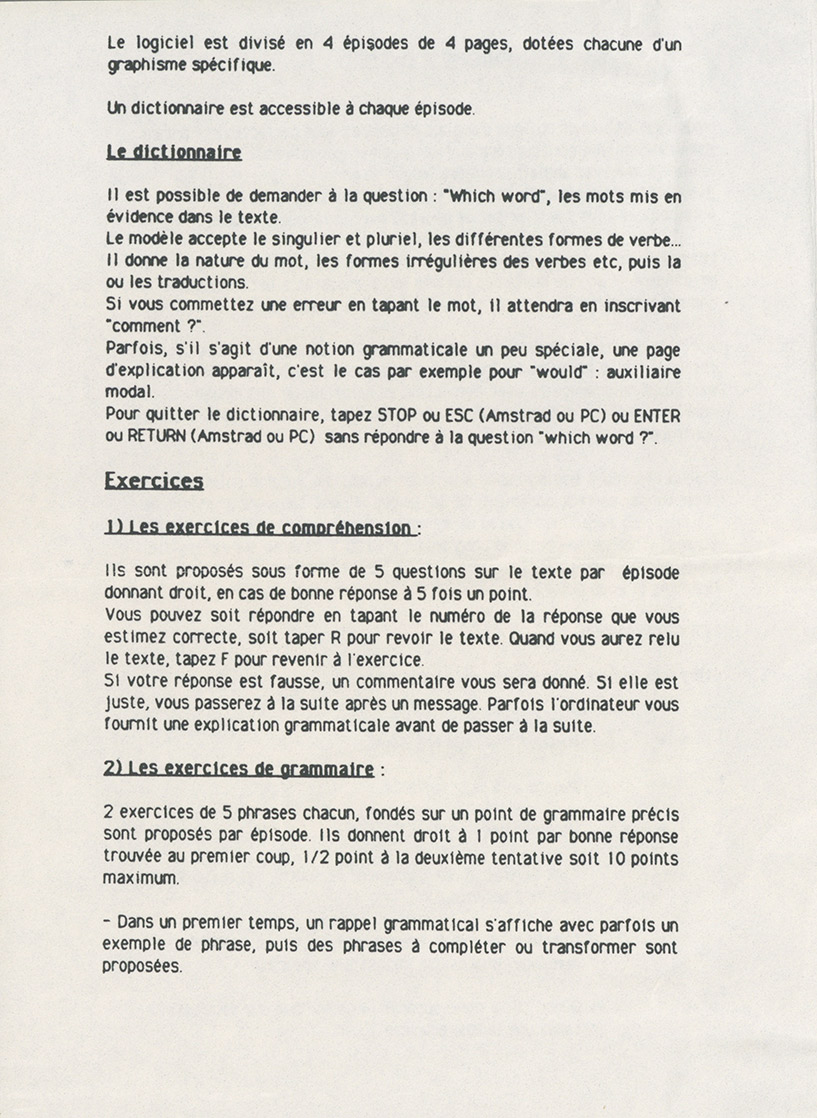 Le logiciel est divisé en 4 épisodes de 4 pages, dotées chacune d'un graphisme spécifique.

Un dictionnaire est accessible à chaque épisode.

Le dictionnaire

Il est possible de demander à la question : "Which word", les mots mis en évidence dans le texte.
Le modèle accepte le singulier et pluriel, les différentes formes de verbe...
Il donne la nature du mot, les formes irrégulières des verbes etc, puis la ou les traductions.
Si vous commettez une erreur en tapant le mot, il attendra en inscrivant "comment ?".
Parfois, s'il s'agit d'une notion grammaticale un peu spéciale, une page d'explication apparaît, c'est le cas par exemple pour "would" : auxiliaire modal.
Pour quitter le dictionnaire, tapez STOP ou ESC (Amstrad ou PC) ou ENTER ou RETURN (Amstrad ou PC) sans répondre à la question "which word ?".

Exercices

1) Les exercices de compréhension :

Ils sont proposés sous forme de 5 questions sur le texte par épisode donnant droit, en cas de bonne réponse à 5 fois un point.
Vous pouvez soit répondre en tapant le numéro de la réponse que vous estimez correcte, soit taper R pour revoir le texte. Quand vous aurez relu le texte, tapez F pour revenir à l'exercice.
Si votre réponse est fausse, un commentaire vous sera donné. Si elle est juste, vous passerez à la suite après un message. Parfois l'ordinateur vous fournit une explication grammaticale avant de passer à la suite.

2) Les exercices de grammaire :

2 exercices de 5 phrases chacun, fondés sur un point de grammaire précis sont proposés par épisode. Ils donnent droit à 1 point par bonne réponse trouvée au premier coup, 1/2 point à la deuxième tentative soit 10 points maximum.

- Dans un premier temps, un rappel grammatical s'affiche avec parfois un exemple de phrase, puis des phrases à compléter ou transformer sont proposées.